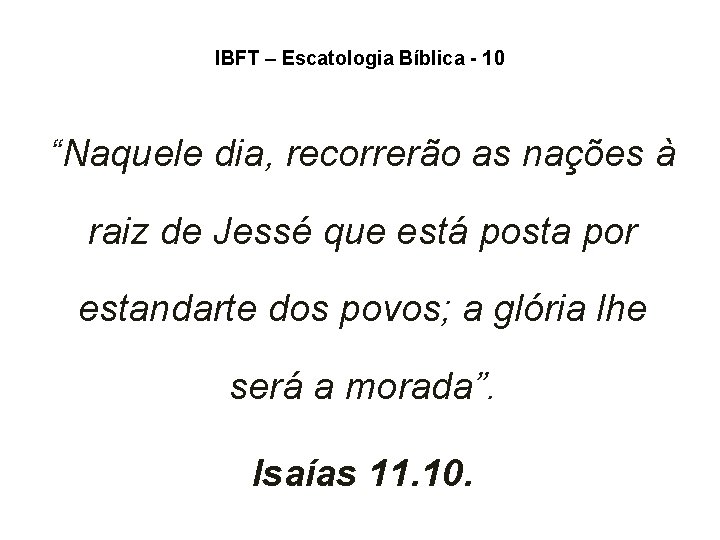 IBFT – Escatologia Bíblica - 10

“Naquele dia, recorrerão as nações à raiz de Jessé que está posta por estandarte dos povos; a glória lhe será a morada”.

Isaías 11.10.